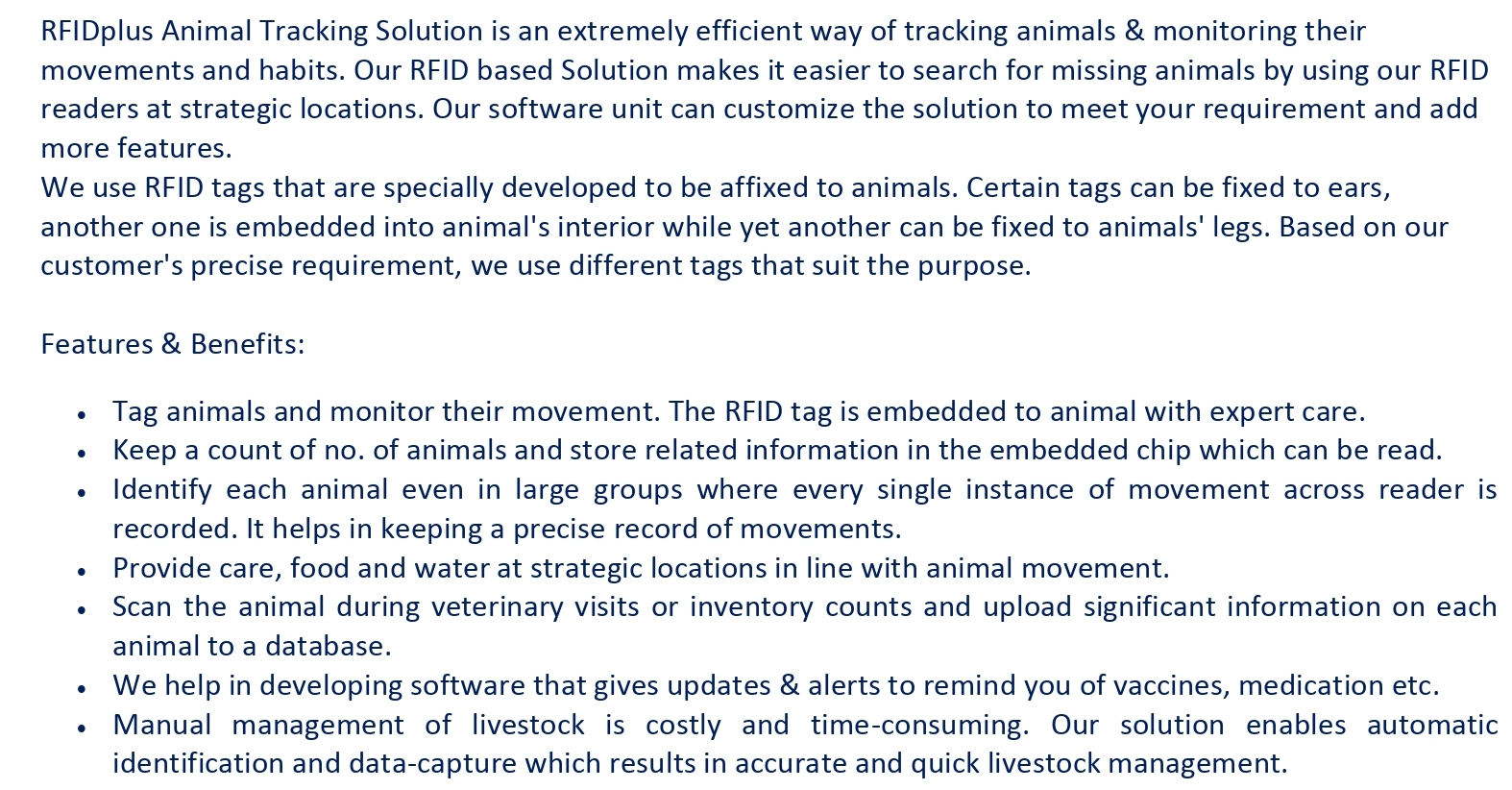 RFIDplus Animal Tracking Solution is an extremely efficient way of tracking animals & monitoring their movements and habits. Our RFID based Solution makes it easier to search for missing animals by using our RFID readers at strategic locations. Our software unit can customize the solution to meet your requirement and add more features.

We use RFID tags that are specially developed to be affixed to animals. Certain tags can be fixed to ears, another one is embedded into animal's interior while yet another can be fixed to animals' legs. Based on our customer's precise requirement, we use different tags that suit the purpose.

Features & Benefits:

• Tag animals and monitor their movement. The RFID tag is embedded to animal with expert care.
• Keep a count of no. of animals and store related information in the embedded chip which can be read.
• Identify each animal even in large groups where every single instance of movement across reader is recorded. It helps in keeping a precise record of movements.
• Provide care, food and water at strategic locations in line with animal movement.
• Scan the animal during veterinary visits or inventory counts and upload significant information on each animal to a database.
• We help in developing software that gives updates & alerts to remind you of vaccines, medication etc.
• Manual management of livestock is costly and time-consuming. Our solution enables automatic identification and data-capture which results in accurate and quick livestock management.